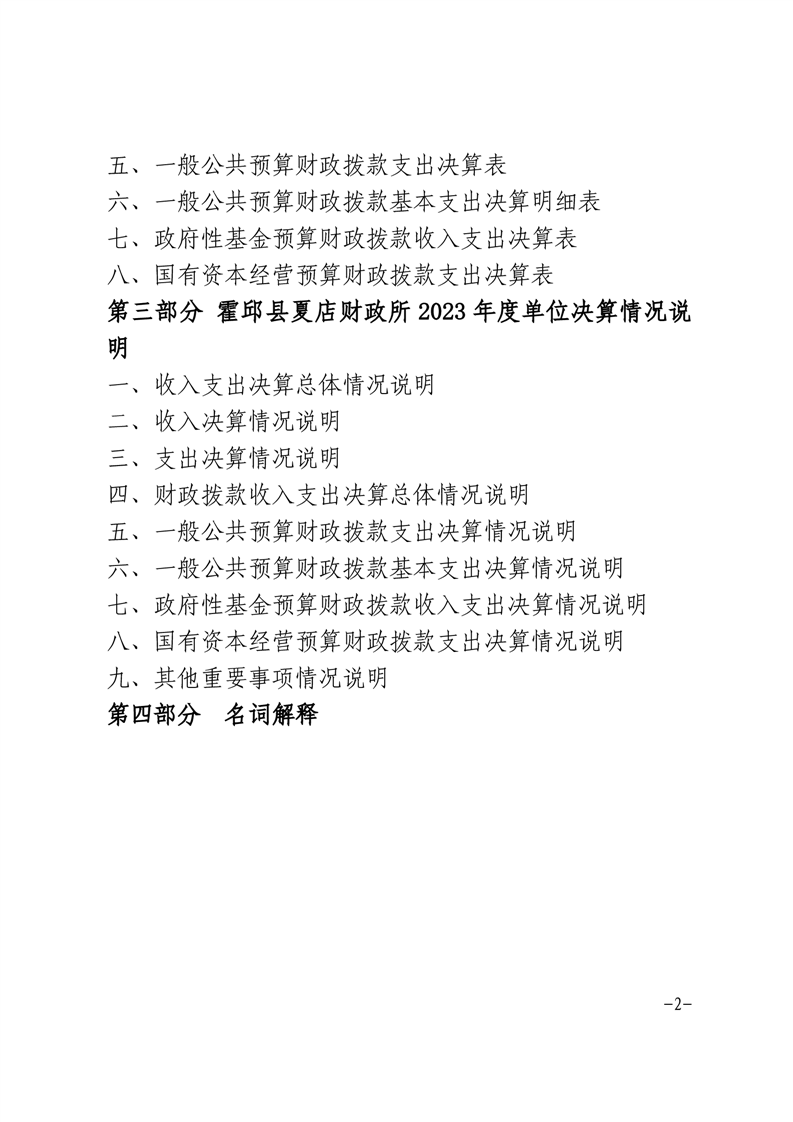 五、一般公共预算财政拨款支出决算表
六、一般公共预算财政拨款基本支出决算明细表
七、政府性基金预算财政拨款收入支出决算表
八、国有资本经营预算财政拨款支出决算表
第三部分 霍邱县夏店财政所2023年度单位决算情况说明
一、收入支出决算总体情况说明
二、收入决算情况说明
三、支出决算情况说明
四、财政拨款收入支出决算总体情况说明
五、一般公共预算财政拨款支出决算情况说明
六、一般公共预算财政拨款基本支出决算情况说明
七、政府性基金预算财政拨款收入支出决算情况说明
八、国有资本经营预算财政拨款支出决算情况说明
九、其他重要事项情况说明
第四部分 名词解释

-2-